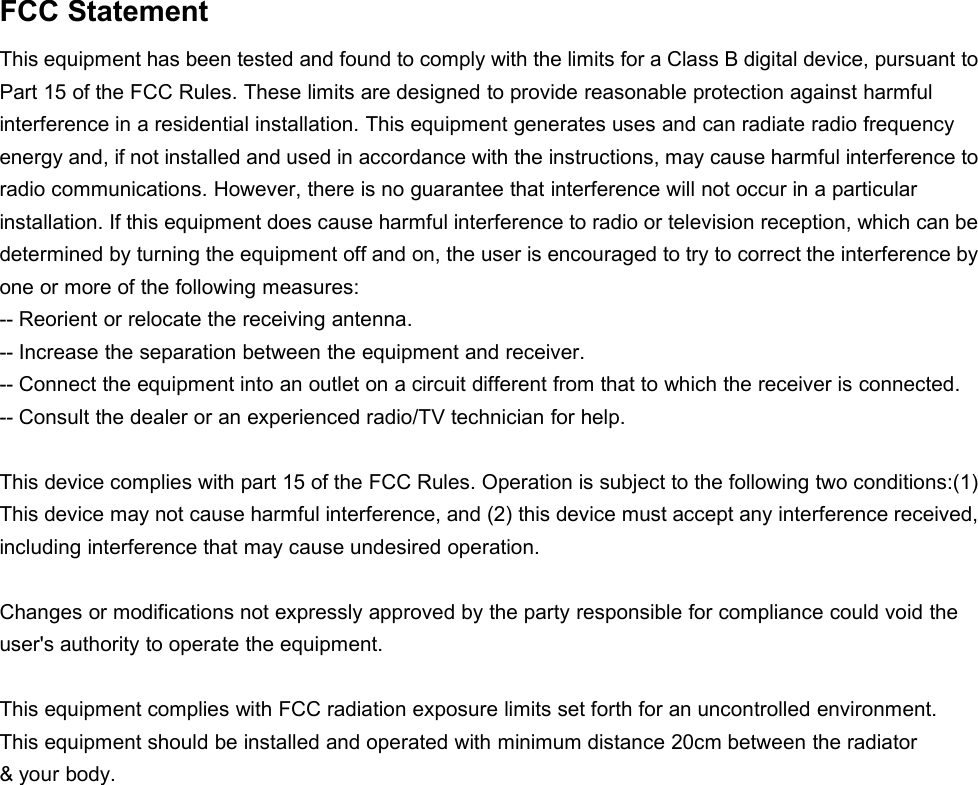 FCC Statement

This equipment has been tested and found to comply with the limits for a Class B digital device, pursuant to Part 15 of the FCC Rules. These limits are designed to provide reasonable protection against harmful interference in a residential installation. This equipment generates uses and can radiate radio frequency energy and, if not installed and used in accordance with the instructions, may cause harmful interference to radio communications. However, there is no guarantee that interference will not occur in a particular installation. If this equipment does cause harmful interference to radio or television reception, which can be determined by turning the equipment off and on, the user is encouraged to try to correct the interference by one or more of the following measures:
-- Reorient or relocate the receiving antenna.
-- Increase the separation between the equipment and receiver.
-- Connect the equipment into an outlet on a circuit different from that to which the receiver is connected.
-- Consult the dealer or an experienced radio/TV technician for help.

This device complies with part 15 of the FCC Rules. Operation is subject to the following two conditions:(1) This device may not cause harmful interference, and (2) this device must accept any interference received, including interference that may cause undesired operation.

Changes or modifications not expressly approved by the party responsible for compliance could void the user's authority to operate the equipment.

This equipment complies with FCC radiation exposure limits set forth for an uncontrolled environment. This equipment should be installed and operated with minimum distance 20cm between the radiator & your body.